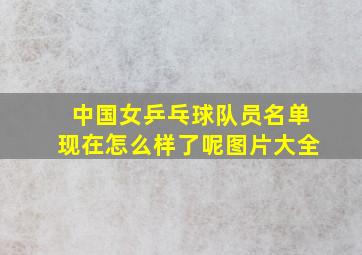 中国女乒乓球队员名单
现在怎么样了呢图片大全